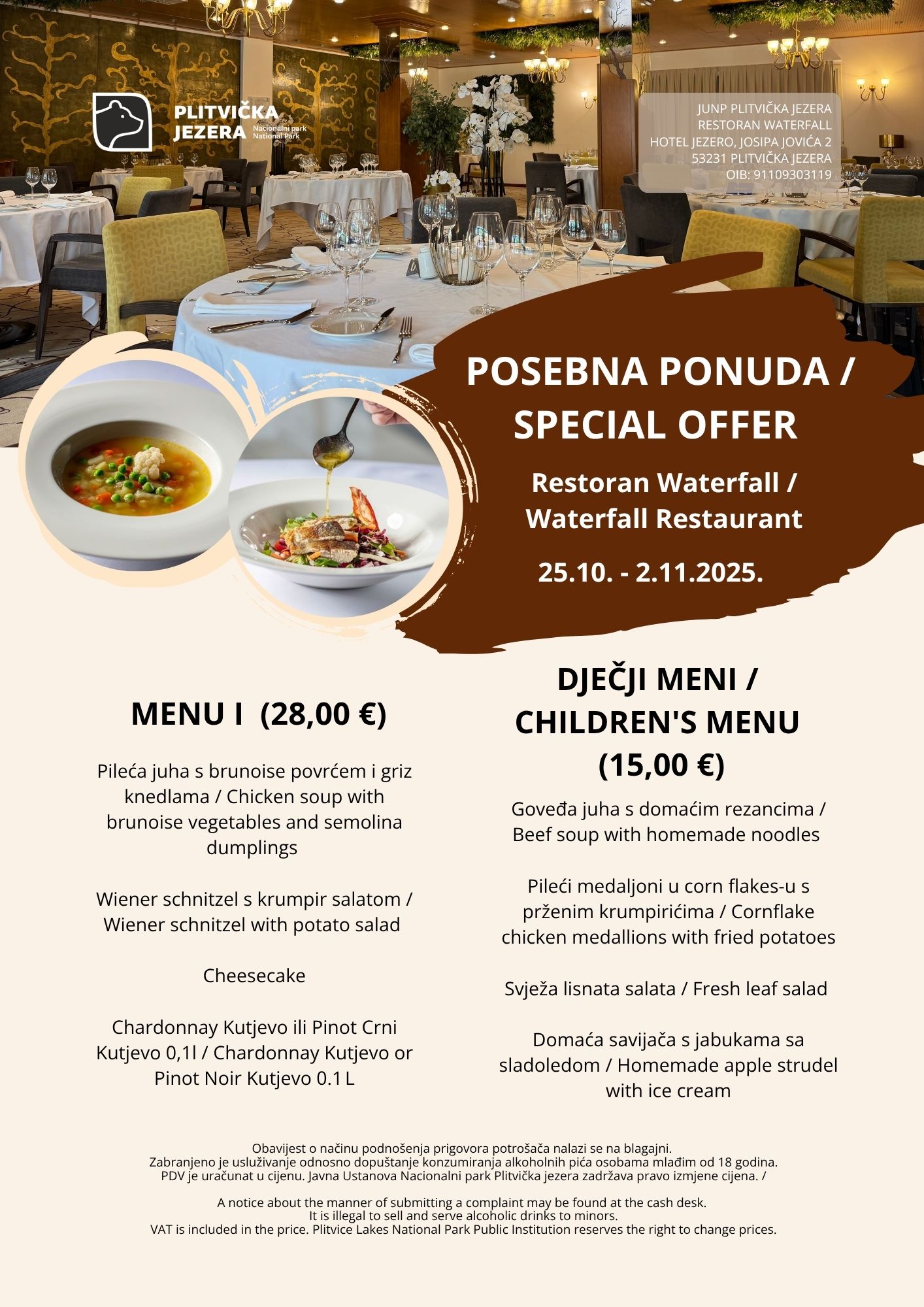 PLITVIČKA JEZERA
Nacionalni park
National Park

JUNP PLITVIČKA JEZERA
RESTORAN WATERFALL
HOTEL JEZERO, JOSIPA JOVIĆA 2
53231 PLITVIČKA JEZERA
OIB: 91109303119

POSEBNA PONUDA / SPECIAL OFFER

Restoran Waterfall / Waterfall Restaurant

25.10. - 2.11.2025.

MENU I (28,00 €)

Pileća juha s brunoise povrćem i griz knedlama / Chicken soup with brunoise vegetables and semolina dumplings

Wiener schnitzel s krumpir salatom / Wiener schnitzel with potato salad

Cheesecake

Chardonnay Kutjevo ili Pinot Crni Kutjevo 0,1l / Chardonnay Kutjevo or Pinot Noir Kutjevo 0.1 L

DJEČJI MENI / CHILDREN'S MENU (15,00 €)

Goveđa juha s domaćim rezancima / Beef soup with homemade noodles

Pileći medaljoni u corn flakes-u s prženim krumpirićima / Cornflake chicken medallions with fried potatoes

Svježa lisnata salata / Fresh leaf salad

Domaća savijača s jabukama sa sladoledom / Homemade apple strudel with ice cream

Obavijest o načinu podnošenja prigovora potrošača nalazi se na blagajni.
Zabranjeno je usluživanje odnosno dopuštanje konzumiranja alkoholnih pića osobama mlađim od 18 godina.
PDV je uračunat u cijenu. Javna Ustanova Nacionalni park Plitvička jezera zadržava pravo izmjene cijena. /

A notice about the manner of submitting a complaint may be found at the cash desk.
It is illegal to sell and serve alcoholic drinks to minors.
VAT is included in the price. Plitvice Lakes National Park Public Institution reserves the right to change prices.